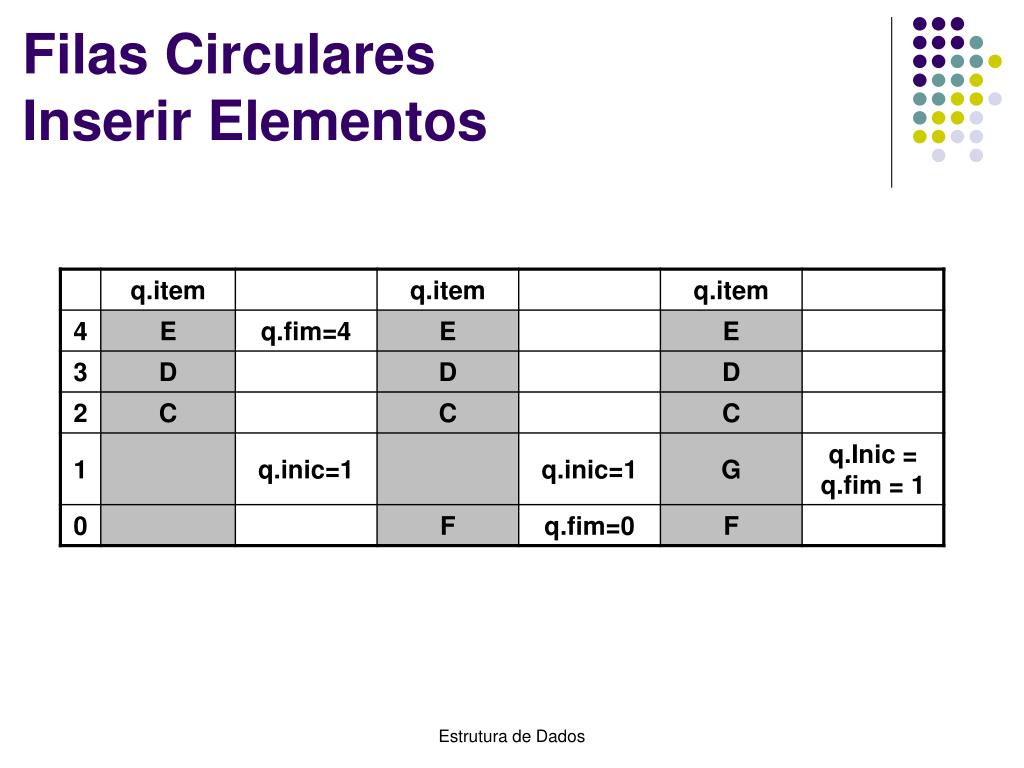 Filas Circulares
Inserir Elementos

|   | q.item |   | q.item |   | q.item |   |
|---|---|---|---|---|---|---|
| 4 | E | q.fim=4 | E |   | E |   |
| 3 | D |   | D |   | D |   |
| 2 | C |   | C |   | C |   |
| 1 |   | q.inic=1 |   | q.inic=1 | G | q.Inic = q.fim = 1 |
| 0 |   |   | F | q.fim=0 | F |   |

Estrutura de Dados